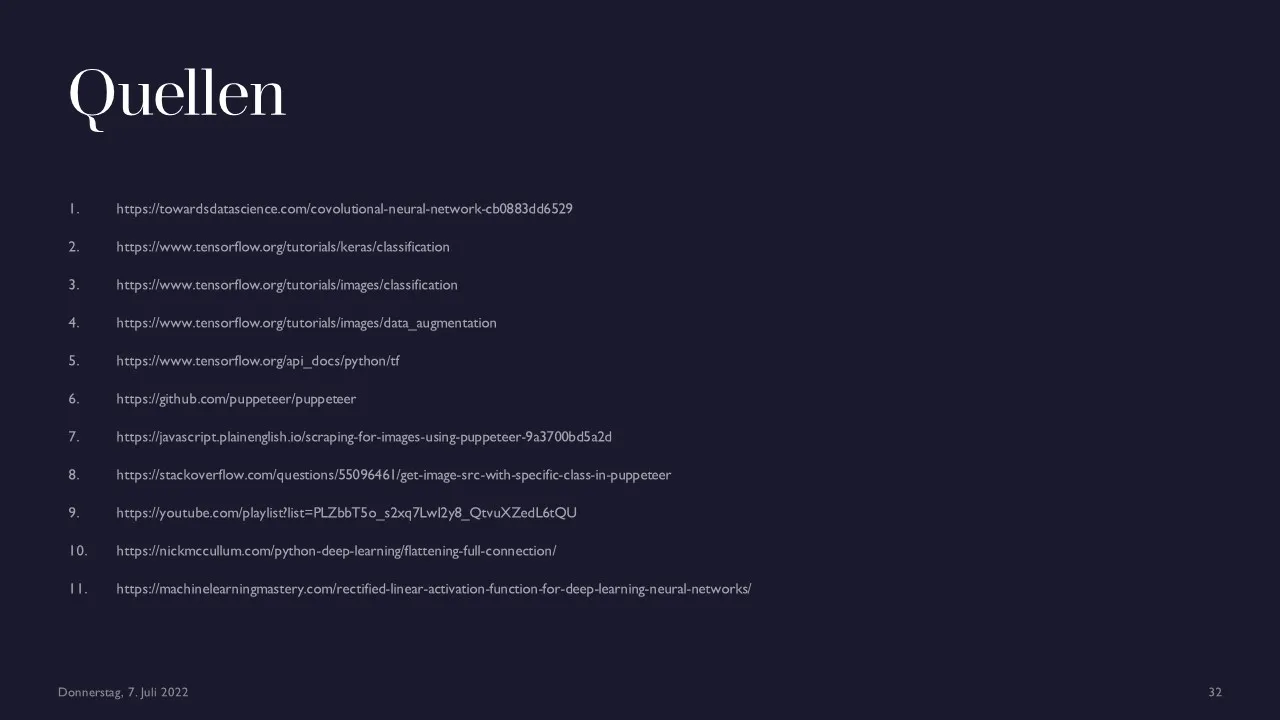 Quellen

1. https://towardsdatascience.com/covolutional-neural-network-cb0883dd6529
2. https://www.tensorflow.org/tutorials/keras/classification
3. https://www.tensorflow.org/tutorials/images/classification
4. https://www.tensorflow.org/tutorials/images/data_augmentation
5. https://www.tensorflow.org/api_docs/python/tf
6. https://github.com/puppeteer/puppeteer
7. https://javascript.plainenglish.io/scraping-for-images-using-puppeteer-9a3700bd5a2d
8. https://stackoverflow.com/questions/55096461/get-image-src-with-specific-class-in-puppeteer
9. https://youtube.com/playlist?list=PLZbbT5o_s2xq7LwI2y8_QtvuXZedL6tQU
10. https://nickmccullum.com/python-deep-learning/flattening-full-connection/
11. https://machinelearningmastery.com/rectified-linear-activation-function-for-deep-learning-neural-networks/

Donnerstag, 7. Juli 2022

32